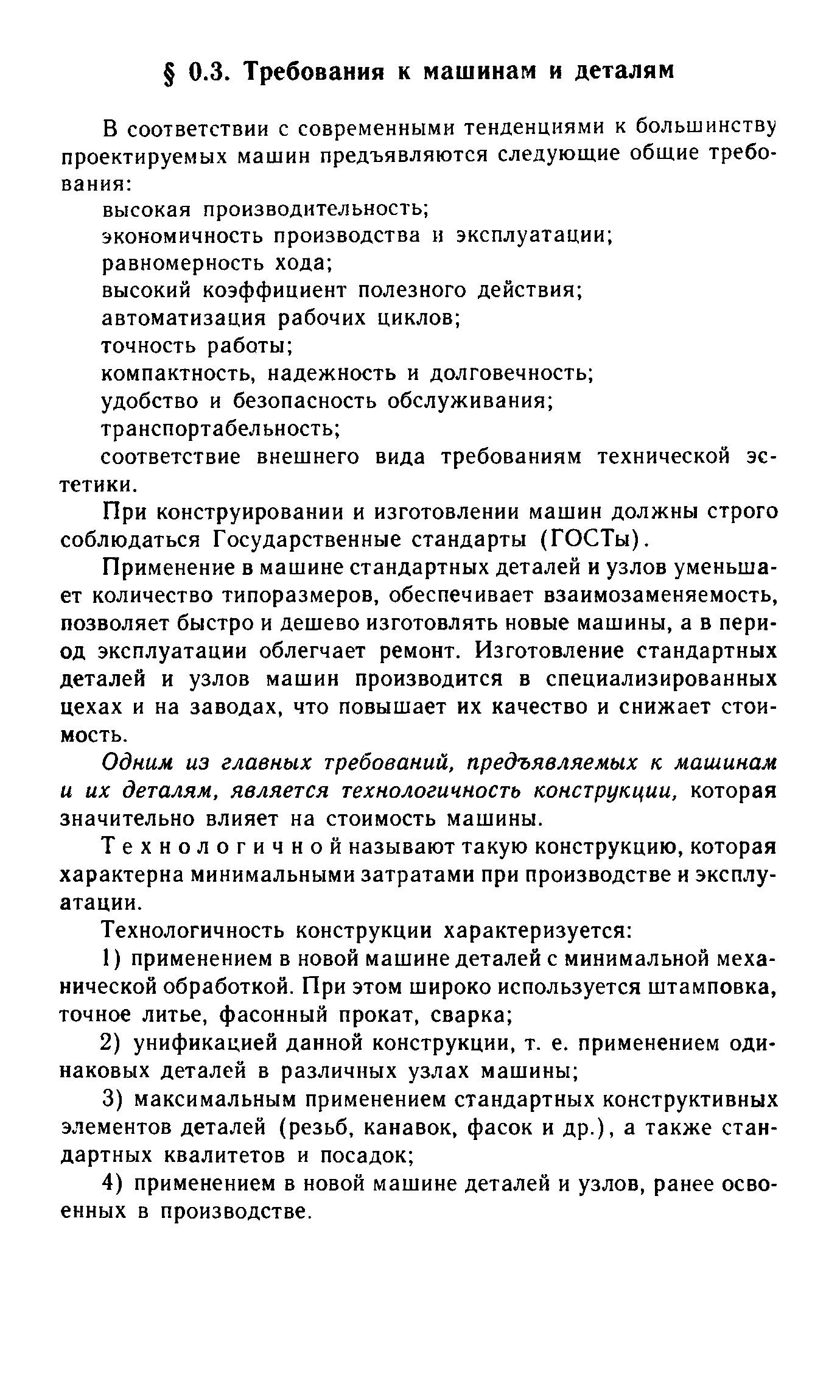 § 0.3. Требования к машинам и деталям

В соответствии с современными тенденциями к большинству проектируемых машин предъявляются следующие общие требования:

высокая производительность;
экономичность производства и эксплуатации;
равномерность хода;
высокий коэффициент полезного действия;
автоматизация рабочих циклов;
точность работы;
компактность, надежность и долговечность;
удобство и безопасность обслуживания;
транспортабельность;
соответствие внешнего вида требованиям технической эстетики.

При конструировании и изготовлении машин должны строго соблюдаться Государственные стандарты (ГОСТы).

Применение в машине стандартных деталей и узлов уменьшает количество типоразмеров, обеспечивает взаимозаменяемость, позволяет быстро и дешево изготовлять новые машины, а в период эксплуатации облегчает ремонт. Изготовление стандартных деталей и узлов машин производится в специализированных цехах и на заводах, что повышает их качество и снижает стоимость.

Одним из главных требований, предъявляемых к машинам и их деталям, является технологичность конструкции, которая значительно влияет на стоимость машины.

Технологичной называют такую конструкцию, которая характерна минимальными затратами при производстве и эксплуатации.

Технологичность конструкции характеризуется:

1) применением в новой машине деталей с минимальной механической обработкой. При этом широко используется штамповка, точное литье, фасонный прокат, сварка;

2) унификацией данной конструкции, т. е. применением одинаковых деталей в различных узлах машины;

3) максимальным применением стандартных конструктивных элементов деталей (резьб, канавок, фасок и др.), а также стандартных квалитетов и посадок;

4) применением в новой машине деталей и узлов, ранее освоенных в производстве.